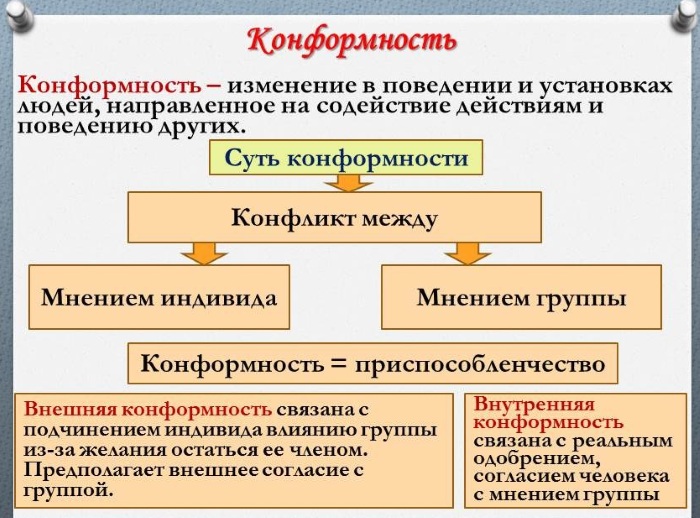 Конформность

Конформность – изменение в поведении и установках людей, направленное на содействие действиям и поведению других.

Суть конформности

Конфликт между

Мнением индивида

Мнением группы

Конформность = приспособленчество

Внешняя конформность связана с подчинением индивида влиянию группы из-за желания остаться ее членом. Предполагает внешнее согласие с группой.

Внутренняя конформность связана с реальным одобрением, согласием человека с мнением группы